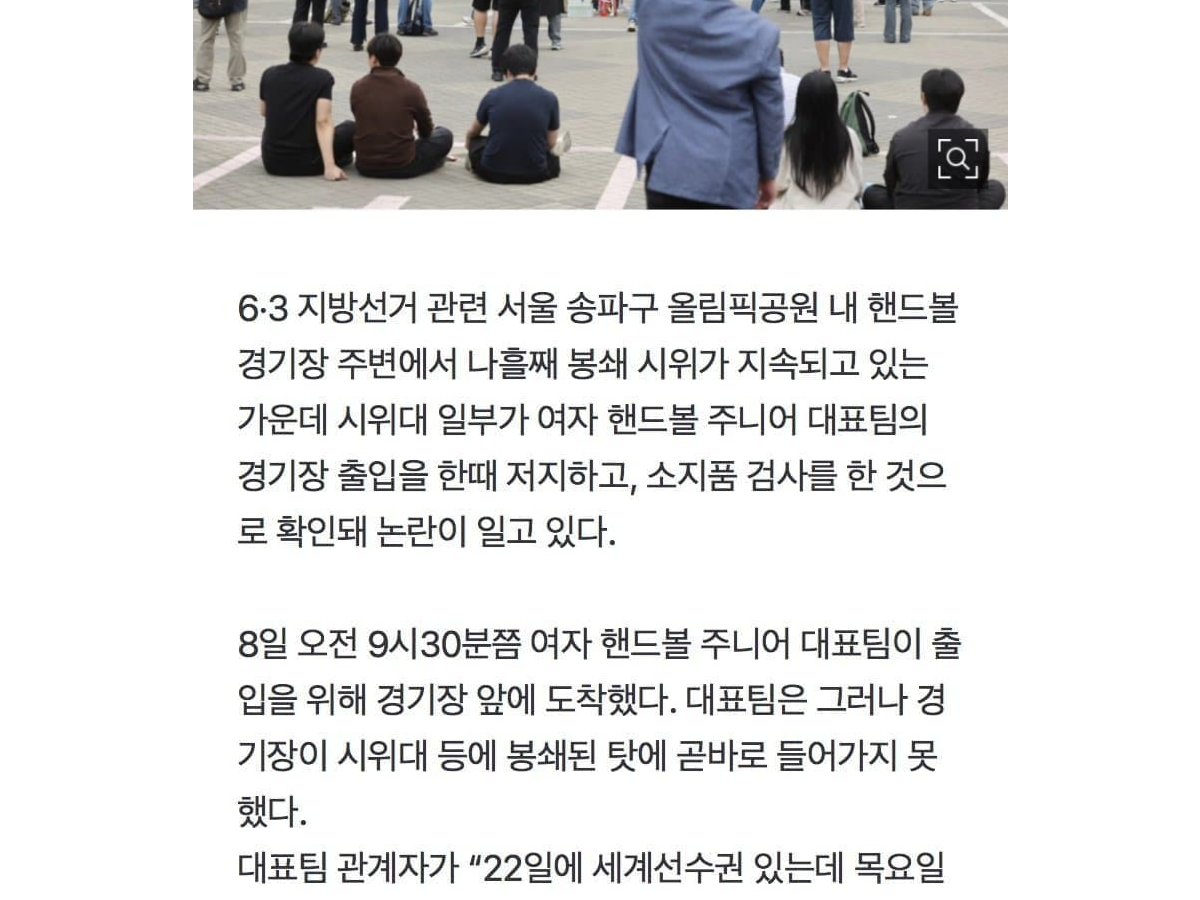 6·3 지방선거 관련 서울 송파구 올림픽공원 내 핸드볼 경기장 주변에서 나흘째 봉쇄 시위가 지속되고 있는 가운데 시위대 일부가 여자 핸드볼 주니어 대표팀의 경기장 출입을 한때 저지하고, 소지품 검사를 한 것으로 확인돼 논란이 일고 있다.

8일 오전 9시30분쯤 여자 핸드볼 주니어 대표팀이 출입을 위해 경기장 앞에 도착했다. 대표팀은 그러나 경기장이 시위대 등에 봉쇄된 탓에 곧바로 들어가지 못했다.
대표팀 관계자가 “22일에 세계선수권 있는데 목요일